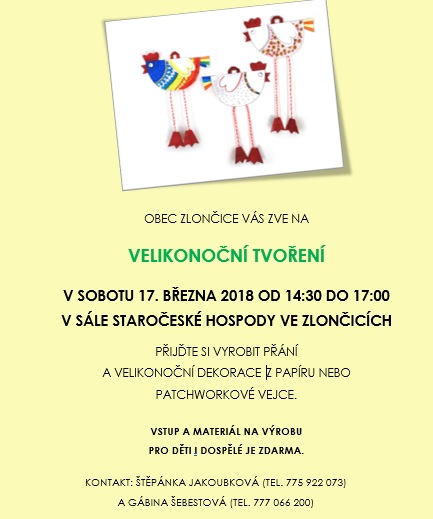 OBEC ZLONČICE VÁS ZVE NA

VELIKONOČNÍ TVOŘENÍ

V SOBOTU 17. BŘEZNA 2018 OD 14:30 DO 17:00
V SÁLE STAROČESKÉ HOSPODY VE ZLONČICÍCH

PŘIJĎTE SI VYROBIT PŘÁNÍ
A VELIKONOČNÍ DEKORACE Z PAPÍRU NEBO
PATCHWORKOVÉ VEJCE.

VSTUP A MATERIÁL NA VÝROBU
PRO DĚTI I DOSPĚLÉ JE ZDARMA.

KONTAKT: ŠTĚPÁNKA JAKOUBKOVÁ (TEL. 775 922 073)
A GÁBINA ŠEBESTOVÁ (TEL. 777 066 200)